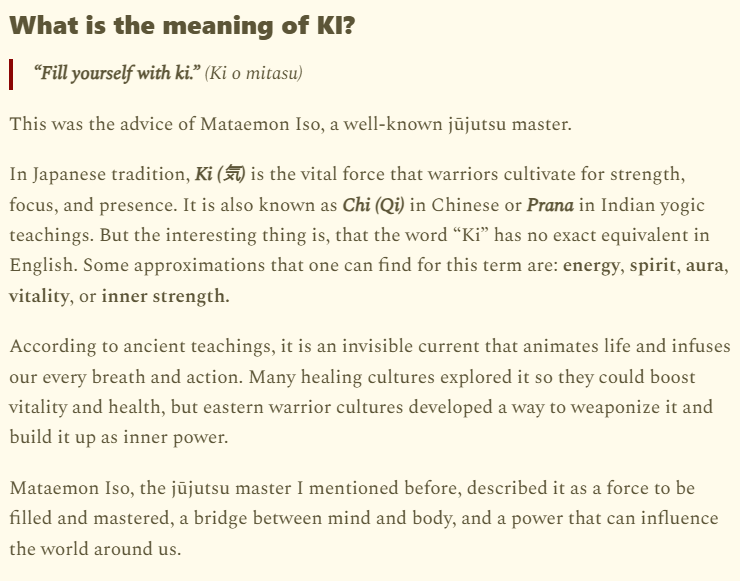 What is the meaning of KI?

"Fill yourself with ki." (Ki o mitasu)

This was the advice of Mataemon Iso, a well-known jūjutsu master.

In Japanese tradition, Ki (気) is the vital force that warriors cultivate for strength, focus, and presence. It is also known as Chi (Qi) in Chinese or Prana in Indian yogic teachings. But the interesting thing is, that the word "Ki" has no exact equivalent in English. Some approximations that one can find for this term are: energy, spirit, aura, vitality, or inner strength.

According to ancient teachings, it is an invisible current that animates life and infuses our every breath and action. Many healing cultures explored it so they could boost vitality and health, but eastern warrior cultures developed a way to weaponize it and build it up as inner power.

Mataemon Iso, the jūjutsu master I mentioned before, described it as a force to be filled and mastered, a bridge between mind and body, and a power that can influence the world around us.